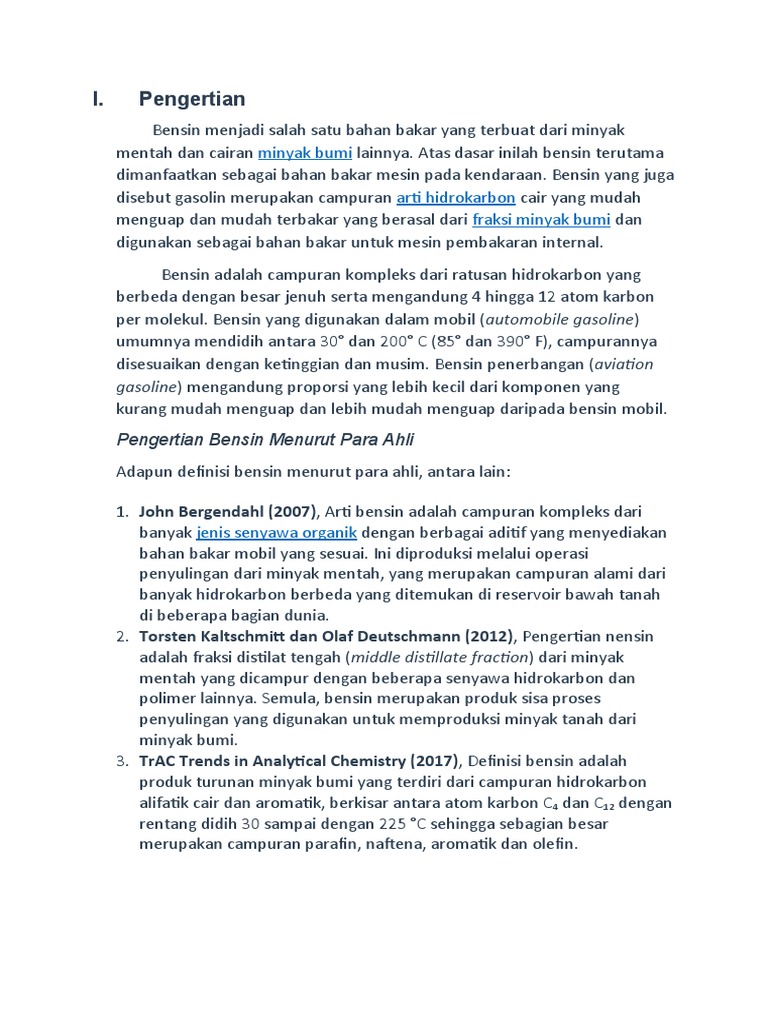 I. Pengertian

Bensin menjadi salah satu bahan bakar yang terbuat dari minyak mentah dan cairan minyak bumi lainnya. Atas dasar inilah bensin terutama dimanfaatkan sebagai bahan bakar mesin pada kendaraan. Bensin yang juga disebut gasolin merupakan campuran arti hidrokarbon cair yang mudah menguap dan mudah terbakar yang berasal dari fraksi minyak bumi dan digunakan sebagai bahan bakar untuk mesin pembakaran internal.

Bensin adalah campuran kompleks dari ratusan hidrokarbon yang berbeda dengan besar jenuh serta mengandung 4 hingga 12 atom karbon per molekul. Bensin yang digunakan dalam mobil (automobile gasoline) umumnya mendidih antara 30° dan 200° C (85° dan 390° F), campurannya disesuaikan dengan ketinggian dan musim. Bensin penerbangan (aviation gasoline) mengandung proporsi yang lebih kecil dari komponen yang kurang mudah menguap dan lebih mudah menguap daripada bensin mobil.

Pengertian Bensin Menurut Para Ahli

Adapun definisi bensin menurut para ahli, antara lain:

1. John Bergendahl (2007), Arti bensin adalah campuran kompleks dari banyak jenis senyawa organik dengan berbagai aditif yang menyediakan bahan bakar mobil yang sesuai. Ini diproduksi melalui operasi penyulingan dari minyak mentah, yang merupakan campuran alami dari banyak hidrokarbon berbeda yang ditemukan di reservoir bawah tanah di beberapa bagian dunia.
2. Torsten Kaltschmitt dan Olaf Deutschmann (2012), Pengertian nensin adalah fraksi distilat tengah (middle distillate fraction) dari minyak mentah yang dicampur dengan beberapa senyawa hidrokarbon dan polimer lainnya. Semula, bensin merupakan produk sisa proses penyulingan yang digunakan untuk memproduksi minyak tanah dari minyak bumi.
3. TrAC Trends in Analytical Chemistry (2017), Definisi bensin adalah produk turunan minyak bumi yang terdiri dari campuran hidrokarbon alifatik cair dan aromatik, berkisar antara atom karbon $C_4$ dan $C_{12}$ dengan rentang didih 30 sampai dengan 225 °C sehingga sebagian besar merupakan campuran parafin, naftena, aromatik dan olefin.